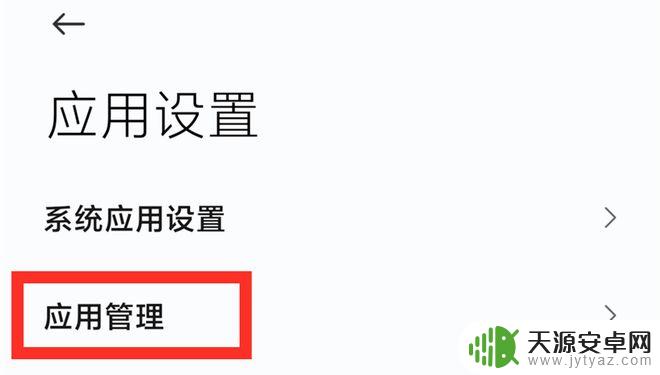 应用设置

系统应用设置

应用管理

天源安卓网
www.jytyaz.com